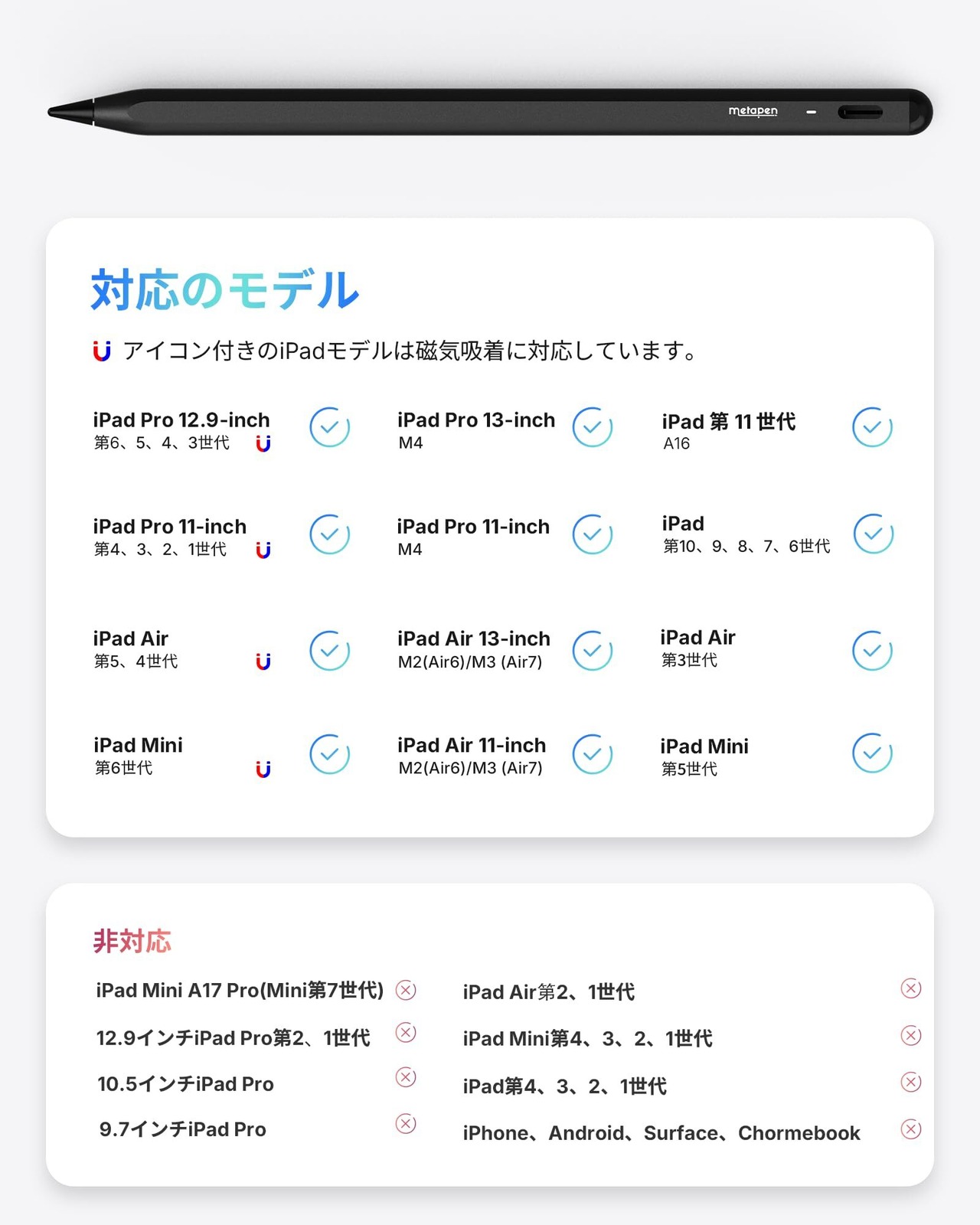 metapen

対応のモデル

アイコン付きのiPadモデルは磁気吸着に対応しています。

iPad Pro 12.9-inch
第6、5、4、3世代

iPad Pro 11-inch
第4、3、2、1世代

iPad Air
第5、4世代

iPad Mini
第6世代

iPad Pro 13-inch
M4

iPad Pro 11-inch
M4

iPad Air 13-inch
M2(Air6)/M3 (Air7)

iPad Air 11-inch
M2(Air6)/M3 (Air7)

iPad 第11世代
A16

iPad
第10、9、8、7、6世代

iPad Air
第3世代

iPad Mini
第5世代

非対応

iPad Mini A17 Pro(Mini第7世代)
12.9インチiPad Pro第2、1世代
10.5インチiPad Pro
9.7インチiPad Pro

iPad Air第2、1世代
iPad Mini第4、3、2、1世代
iPad第4、3、2、1世代
iPhone、Android、Surface、Chormebook